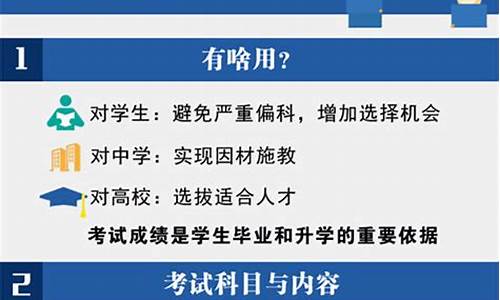 1

有啥用？

对学生：避免严重偏科，增加选择机会

对中学：实现因材施教

对高校：选拔适合人才

考试成绩是学生毕业和升学的重要依据

2

考试科目与内容